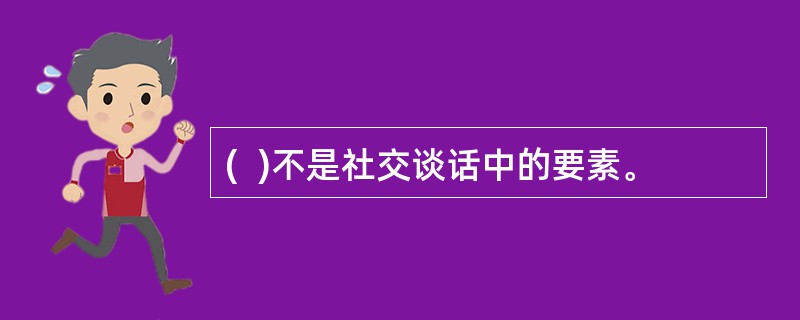 (  )不是社交谈话中的要素。